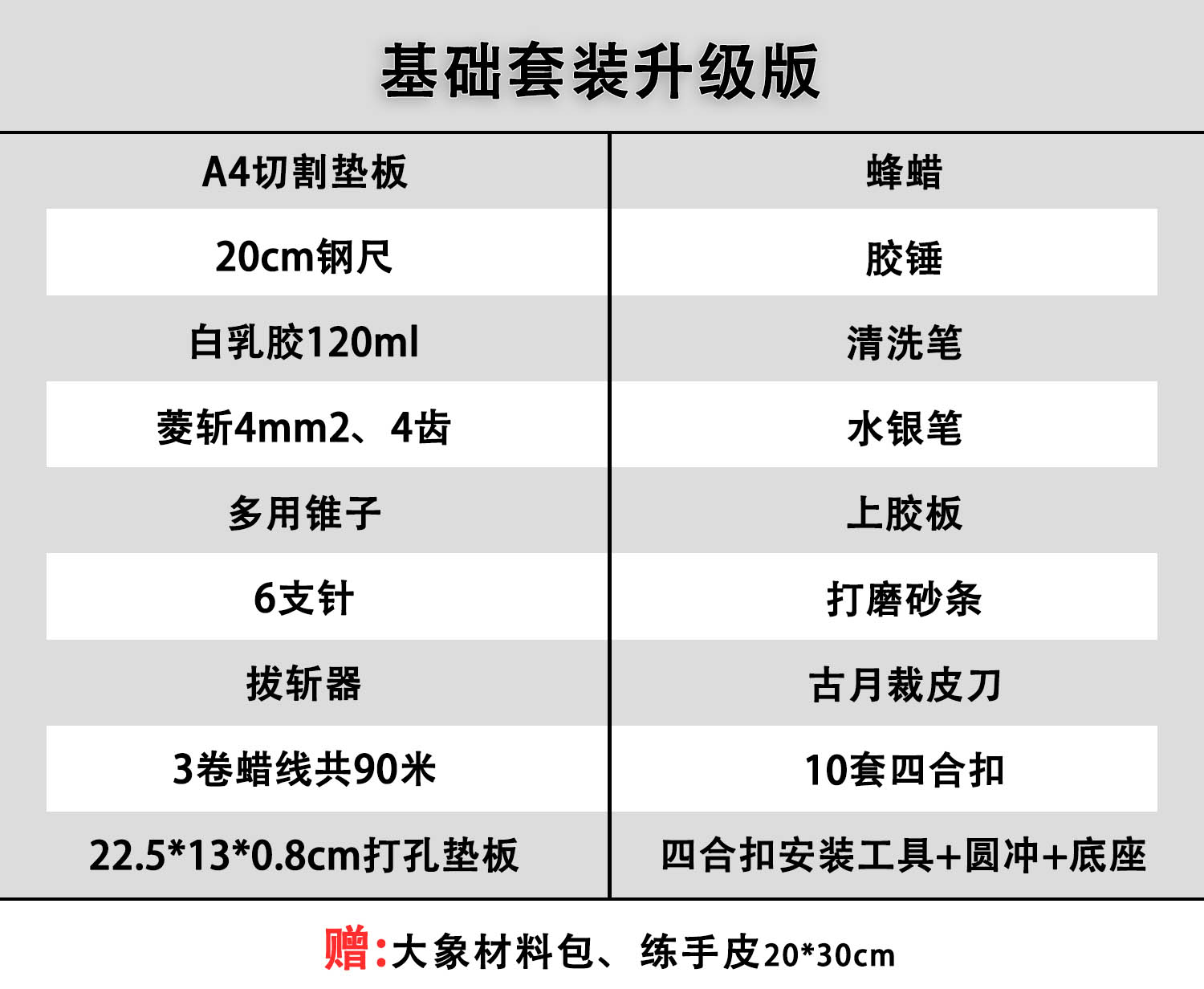 基础套装升级版

| A4切割垫板 | 蜂蜡 |
|---|---|
| 20cm钢尺 | 胶锤 |
| 白乳胶120ml | 清洗笔 |
| 菱斩4mm2、4齿 | 水银笔 |
| 多用锥子 | 上胶板 |
| 6支针 | 打磨砂条 |
| 拔斩器 | 古月裁皮刀 |
| 3卷蜡线共90米 | 10套四合扣 |
| 22.5*13*0.8cm打孔垫板 | 四合扣安装工具+圆冲+底座 |

赠:大象材料包、练手皮20*30cm